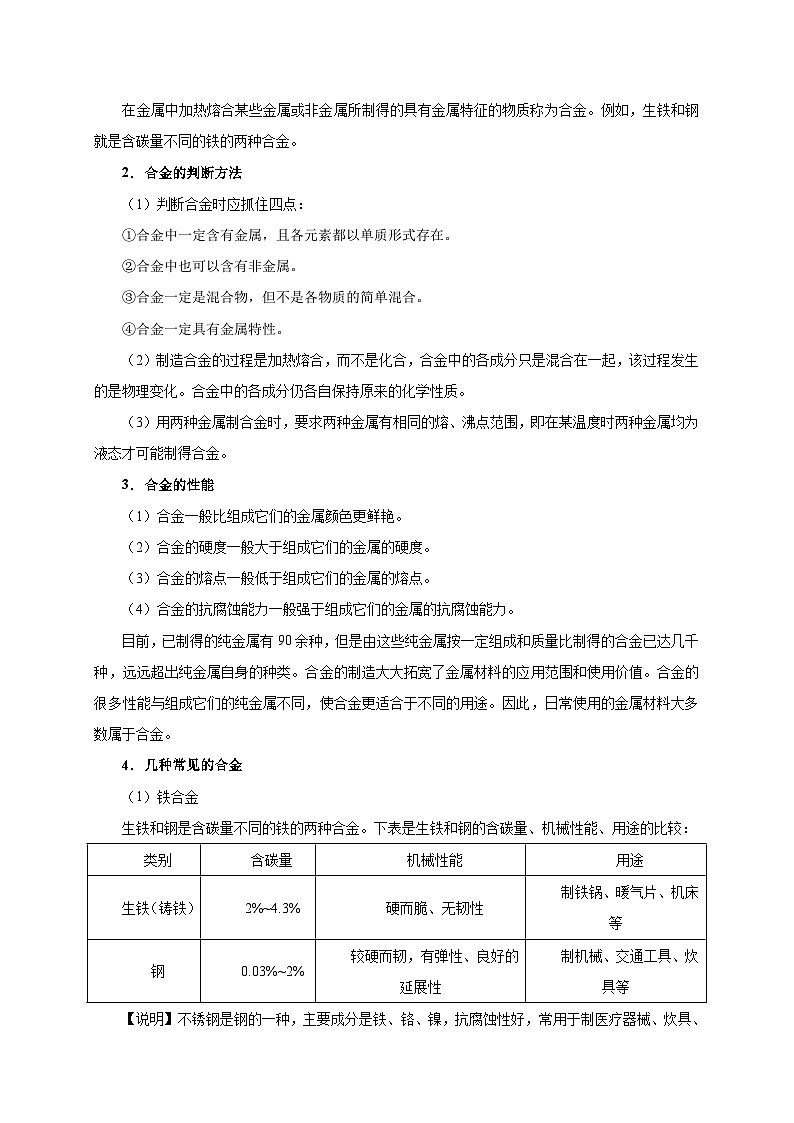 在金属中加热熔合某些金属或非金属所制得的具有金属特征的物质称为合金。例如，生铁和钢就是含碳量不同的铁的两种合金。

2．合金的判断方法

（1）判断合金时应抓住四点：

①合金中一定含有金属，且各元素都以单质形式存在。

②合金中也可以含有非金属。

③合金一定是混合物，但不是各物质的简单混合。

④合金一定具有金属特性。

（2）制造合金的过程是加热熔合，而不是化合，合金中的各成分只是混合在一起，该过程发生的是物理变化。合金中的各成分仍各自保持原来的化学性质。

（3）用两种金属制合金时，要求两种金属有相同的熔、沸点范围，即在某温度时两种金属均为液态才可能制得合金。

3．合金的性能

（1）合金一般比组成它们的金属颜色更鲜艳。

（2）合金的硬度一般大于组成它们的金属的硬度。

（3）合金的熔点一般低于组成它们的金属的熔点。

（4）合金的抗腐蚀能力一般强于组成它们的金属的抗腐蚀能力。

目前，已制得的纯金属有 90 余种，但是由这些纯金属按一定组成和质量比制得的合金已达几千种，远远超出纯金属自身的种类。合金的制造大大拓宽了金属材料的应用范围和使用价值。合金的很多性能与组成它们的纯金属不同，使合金更适合于不同的用途。因此，日常使用的金属材料大多数属于合金。

4．几种常见的合金

（1）铁合金

生铁和钢是含碳量不同的铁的两种合金。下表是生铁和钢的含碳量、机械性能、用途的比较：

| 类别 | 含碳量 | 机械性能 | 用途 |
|---|---|---|---|
| 生铁（铸铁） | 2%~4.3% | 硬而脆、无韧性 | 制铁锅、暖气片、机床等 |
| 钢 | 0.03%~2% | 较硬而韧，有弹性、良好的延展性 | 制机械、交通工具、炊具等 |

【说明】不锈钢是钢的一种，主要成分是铁、铬、镍，抗腐蚀性好，常用于制医疗器械、炊具、